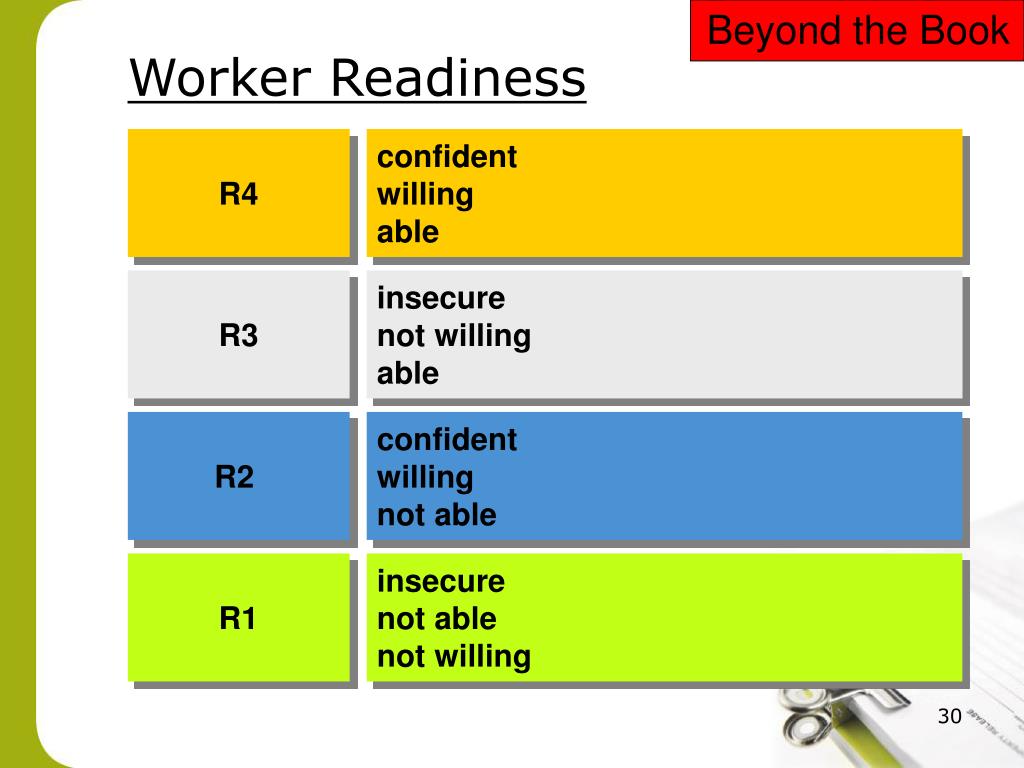 Beyond the Book

Worker Readiness

R4
confident
willing
able

R3
insecure
not willing
able

R2
confident
willing
not able

R1
insecure
not able
not willing

30